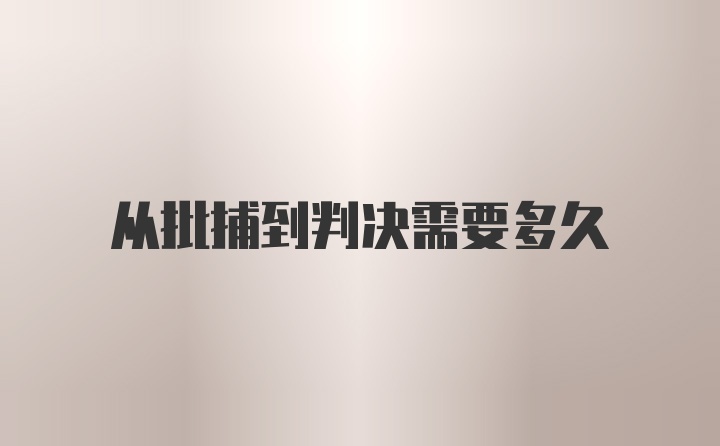 从批捕到判决需要多久